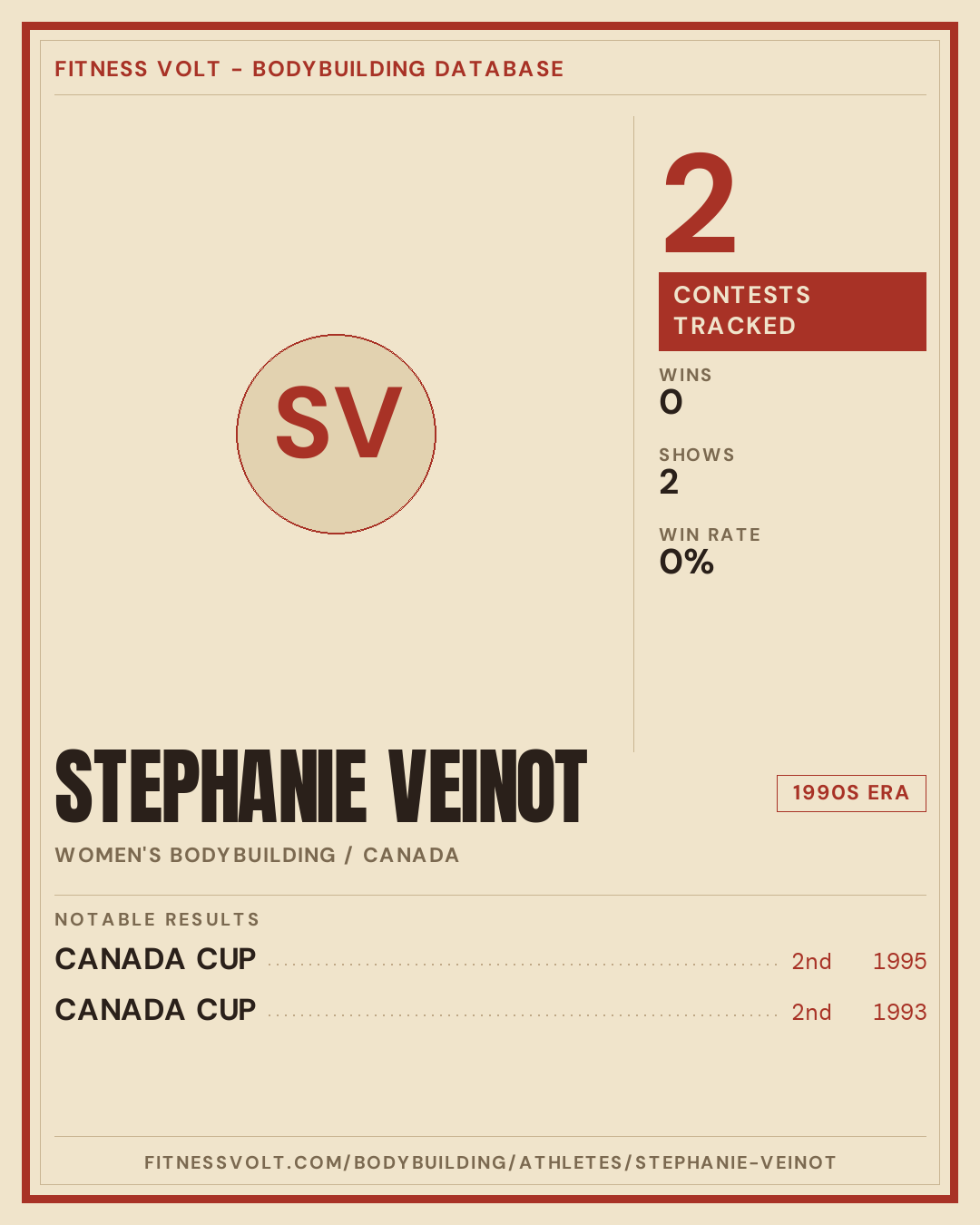 FITNESS VOLT - BODYBUILDING DATABASE

SV

2

CONTESTS TRACKED

WINS
0

SHOWS
2

WIN RATE
0%

STEPHANIE VEINOT

1990S ERA

WOMEN'S BODYBUILDING / CANADA

NOTABLE RESULTS

CANADA CUP 2nd 1995

CANADA CUP 2nd 1993

FITNESSVOLT.COM/BODYBUILDING/ATHLETES/STEPHANIE-VEINOT